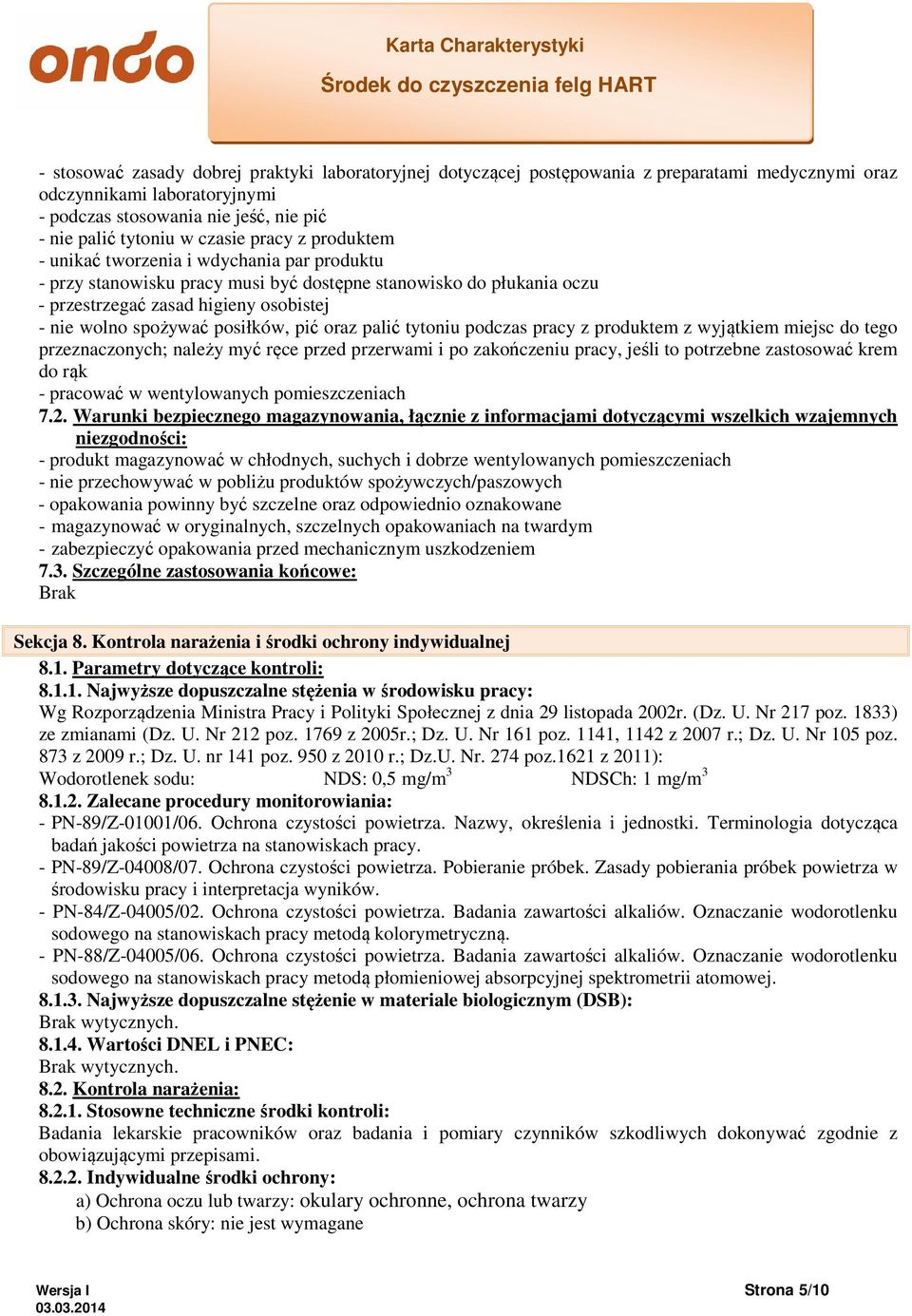 ondo

Karta Charakterystyki
Środek do czyszczenia felg HART

- stosować zasady dobrej praktyki laboratoryjnej dotyczącej postępowania z preparatami medycznymi oraz odczynnikami laboratoryjnymi
- podczas stosowania nie jeść, nie pić
- nie palić tytoniu w czasie pracy z produktem
- unikać tworzenia i wdychania par produktu
- przy stanowisku pracy musi być dostępne stanowisko do płukania oczu
- przestrzegać zasad higieny osobistej
- nie wolno spożywać posiłków, pić oraz palić tytoniu podczas pracy z produktem z wyjątkiem miejsc do tego przeznaczonych; należy myć ręce przed przerwami i po zakończeniu pracy, jeśli to potrzebne zastosować krem do rąk
- pracować w wentylowanych pomieszczeniach
7.2. Warunki bezpiecznego magazynowania, łącznie z informacjami dotyczącymi wszelkich wzajemnych niezgodności:
- produkt magazynować w chłodnych, suchych i dobrze wentylowanych pomieszczeniach
- nie przechowywać w pobliżu produktów spożywczych/paszowych
- opakowania powinny być szczelne oraz odpowiednio oznakowane
- magazynować w oryginalnych, szczelnych opakowaniach na twardym
- zabezpieczyć opakowania przed mechanicznym uszkodzeniem
7.3. Szczególne zastosowania końcowe:
Brak

Sekcja 8. Kontrola narażenia i środki ochrony indywidualnej
8.1. Parametry dotyczące kontroli:
8.1.1. Najwyższe dopuszczalne stężenia w środowisku pracy:
Wg Rozporządzenia Ministra Pracy i Polityki Społecznej z dnia 29 listopada 2002r. (Dz. U. Nr 217 poz. 1833) ze zmianami (Dz. U. Nr 212 poz. 1769 z 2005r.; Dz. U. Nr 161 poz. 1141, 1142 z 2007 r.; Dz. U. Nr 105 poz. 873 z 2009 r.; Dz. U. nr 141 poz. 950 z 2010 r.; Dz.U. Nr. 274 poz.1621 z 2011):
Wodorotlenek sodu: NDS: 0,5 mg/m$^3$ NDSCh: 1 mg/m$^3$
8.1.2. Zalecane procedury monitorowania:
- PN-89/Z-01001/06. Ochrona czystości powietrza. Nazwy, określenia i jednostki. Terminologia dotycząca badań jakości powietrza na stanowiskach pracy.
- PN-89/Z-04008/07. Ochrona czystości powietrza. Pobieranie próbek. Zasady pobierania próbek powietrza w środowisku pracy i interpretacja wyników.
- PN-84/Z-04005/02. Ochrona czystości powietrza. Badania zawartości alkaliów. Oznaczanie wodorotlenku sodowego na stanowiskach pracy metodą kolorymetryczną.
- PN-88/Z-04005/06. Ochrona czystości powietrza. Badania zawartości alkaliów. Oznaczanie wodorotlenku sodowego na stanowiskach pracy metodą płomieniowej absorpcyjnej spektrometrii atomowej.
8.1.3. Najwyższe dopuszczalne stężenie w materiale biologicznym (DSB):
Brak wytycznych.
8.1.4. Wartości DNEL i PNEC:
Brak wytycznych.
8.2. Kontrola narażenia:
8.2.1. Stosowne techniczne środki kontroli:
Badania lekarskie pracowników oraz badania i pomiary czynników szkodliwych dokonywać zgodnie z obowiązującymi przepisami.
8.2.2. Indywidualne środki ochrony:
a) Ochrona oczu lub twarzy: okulary ochronne, ochrona twarzy
b) Ochrona skóry: nie jest wymagane

Wersja I
03.03.2014
Strona 5/10